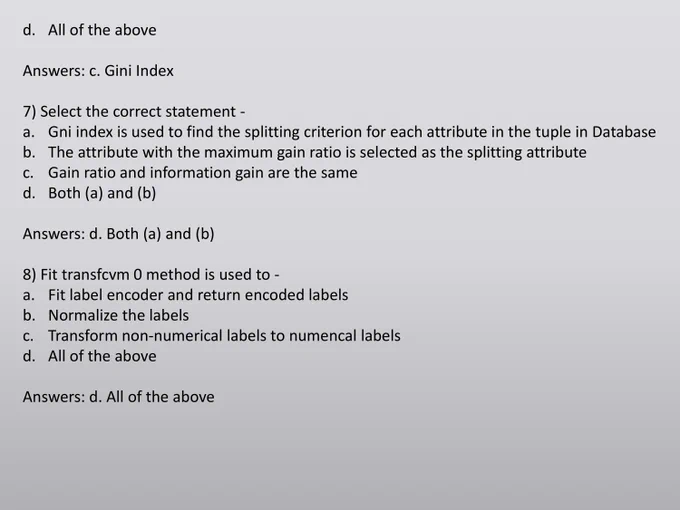 d. All of the above

Answers: c. Gini Index

7) Select the correct statement -
a. Gni index is used to find the splitting criterion for each attribute in the tuple in Database
b. The attribute with the maximum gain ratio is selected as the splitting attribute
c. Gain ratio and information gain are the same
d. Both (a) and (b)

Answers: d. Both (a) and (b)

8) Fit transfcvm 0 method is used to -
a. Fit label encoder and return encoded labels
b. Normalize the labels
c. Transform non-numerical labels to numencal labels
d. All of the above

Answers: d. All of the above